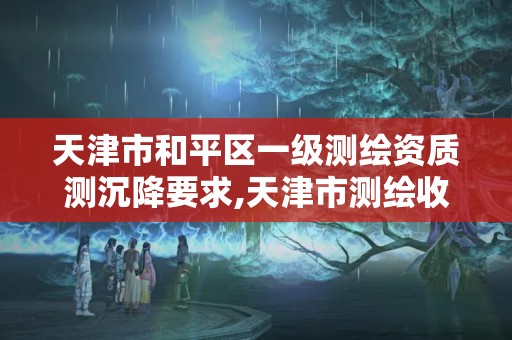 天津市和平区一级测绘资质测沉降要求,天津市测绘收